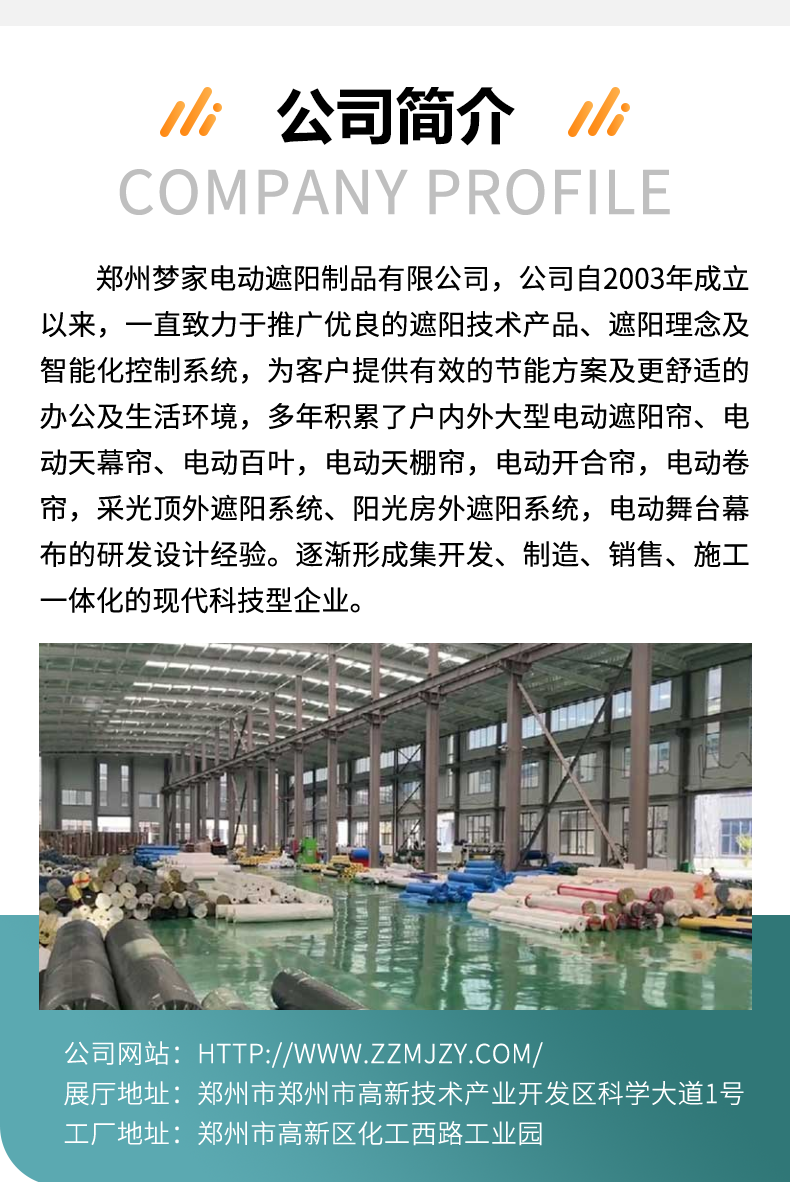 公司简介
COMPANY PROFILE

郑州梦家电动遮阳制品有限公司，公司自2003年成立以来，一直致力于推广优良的遮阳技术产品、遮阳理念及智能化控制系统，为客户提供有效的节能方案及更舒适的办公及生活环境，多年积累了户内外大型电动遮阳帘、电动天幕帘、电动百叶，电动天棚帘，电动开合帘，电动卷帘，采光顶外遮阳系统、阳光房外遮阳系统，电动舞台幕布的研发设计经验。逐渐形成集开发、制造、销售、施工一体化的现代科技型企业。

公司网站：HTTP://WWW.ZZMJZY.COM/
展厅地址：郑州市郑州市高新技术产业开发区科学大道1号
工厂地址：郑州市高新区化工西路工业园